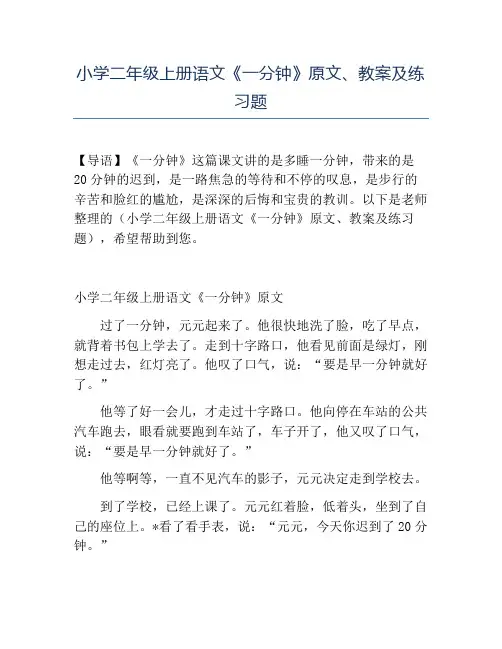 小学二年级上册语文《一分钟》原文、教案及练习题

【导语】《一分钟》这篇课文讲的是多睡一分钟，带来的是20分钟的迟到，是一路焦急的等待和不停的叹息，是步行的辛苦和脸红的尴尬，是深深的后悔和宝贵的教训。以下是老师整理的（小学二年级上册语文《一分钟》原文、教案及练习题），希望帮助到您。

小学二年级上册语文《一分钟》原文

过了一分钟，元元起来了。他很快地洗了脸，吃了早点，就背着书包上学去了。走到十字路口，他看见前面是绿灯，刚想走过去，红灯亮了。他叹了口气，说：“要是早一分钟就好了。”

他等了好一会儿，才走过十字路口。他向停在车站的公共汽车跑去，眼看就要跑到车站了，车子开了，他又叹了口气，说：“要是早一分钟就好了。”

他等啊等，一直不见汽车的影子，元元决定走到学校去。

到了学校，已经上课了。元元红着脸，低着头，坐到了自己的座位上。*看了看手表，说：“元元，今天你迟到了20分钟。”